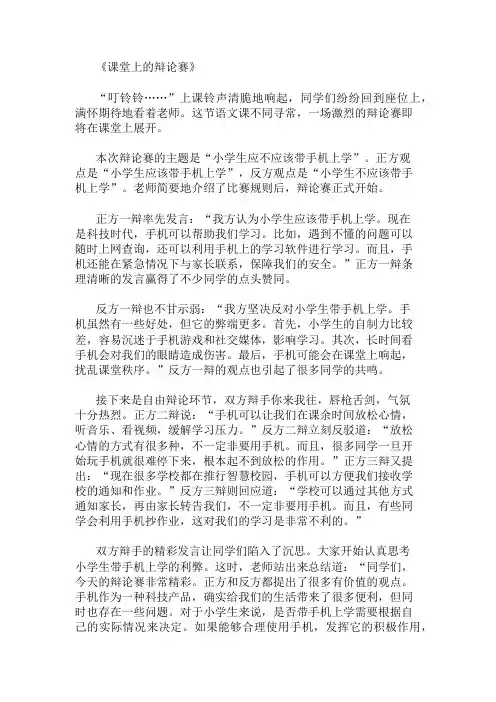 《课堂上的辩论赛》

“叮铃铃……”上课铃声清脆地响起，同学们纷纷回到座位上，满怀期待地看着老师。这节语文课不同寻常，一场激烈的辩论赛即将在课堂上展开。

本次辩论赛的主题是“小学生应不应该带手机上学”。正方观点是“小学生应该带手机上学”，反方观点是“小学生不应该带手机上学”。老师简要地介绍了比赛规则后，辩论赛正式开始。

正方一辩率先发言：“我方认为小学生应该带手机上学。现在是科技时代，手机可以帮助我们学习。比如，遇到不懂的问题可以随时上网查询，还可以利用手机上的学习软件进行学习。而且，手机还能在紧急情况下与家长联系，保障我们的安全。”正方一辩条理清晰的发言赢得了不少同学的点头赞同。

反方一辩也不甘示弱：“我方坚决反对小学生带手机上学。手机虽然有一些好处，但它的弊端更多。首先，小学生的自制力比较差，容易沉迷于手机游戏和社交媒体，影响学习。其次，长时间看手机会对我们的眼睛造成伤害。最后，手机可能会在课堂上响起，扰乱课堂秩序。”反方一辩的观点也引起了很多同学的共鸣。

接下来是自由辩论环节，双方辩手你来我往，唇枪舌剑，气氛十分热烈。正方二辩说：“手机可以让我们在课余时间放松心情，听音乐、看视频，缓解学习压力。”反方二辩立刻反驳道：“放松心情的方式有很多种，不一定非要用手机。而且，很多同学一旦开始玩手机就很难停下来，根本起不到放松的作用。”正方三辩又提出：“现在很多学校都在推行智慧校园，手机可以方便我们接收学校的通知和作业。”反方三辩则回应道：“学校可以通过其他方式通知家长，再由家长转告我们，不一定非要用手机。而且，有些同学会利用手机抄作业，这对我们的学习是非常不利的。”

双方辩手的精彩发言让同学们陷入了沉思。大家开始认真思考小学生带手机上学的利弊。这时，老师站出来总结道：“同学们，今天的辩论赛非常精彩。正方和反方都提出了很多有价值的观点。手机作为一种科技产品，确实给我们的生活带来了很多便利，但同时也存在一些问题。对于小学生来说，是否带手机上学需要根据自己的实际情况来决定。如果能够合理使用手机，发挥它的积极作用，